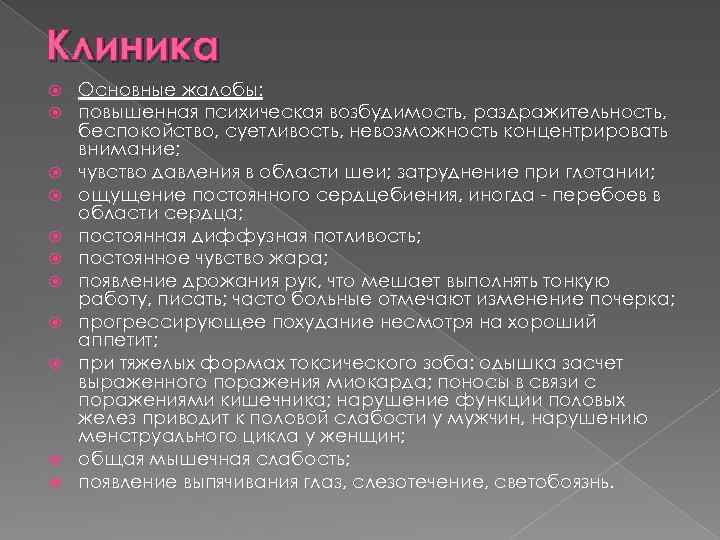 Клиника

Основные жалобы:

повышенная психическая возбудимость, раздражительность, беспокойство, суетливость, невозможность концентрировать внимание;

чувство давления в области шеи; затруднение при глотании;

ощущение постоянного сердцебиения, иногда - перебоев в области сердца;

постоянная диффузная потливость;

постоянное чувство жара;

появление дрожания рук, что мешает выполнять тонкую работу, писать; часто больные отмечают изменение почерка;

прогрессирующее похудание несмотря на хороший аппетит;

при тяжелых формах токсического зоба: одышка засчет выраженного поражения миокарда; поносы в связи с поражениями кишечника; нарушение функции половых желез приводит к половой слабости у мужчин, нарушению менструального цикла у женщин;

общая мышечная слабость;

появление выпячивания глаз, слезотечение, светобоязнь.